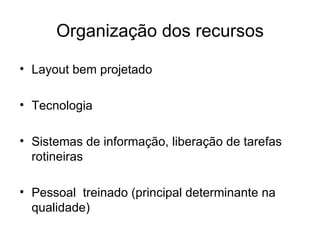 Organização dos recursos

• Layout bem projetado

• Tecnologia

• Sistemas de informação, liberação de tarefas rotineiras

• Pessoal treinado (principal determinante na qualidade)